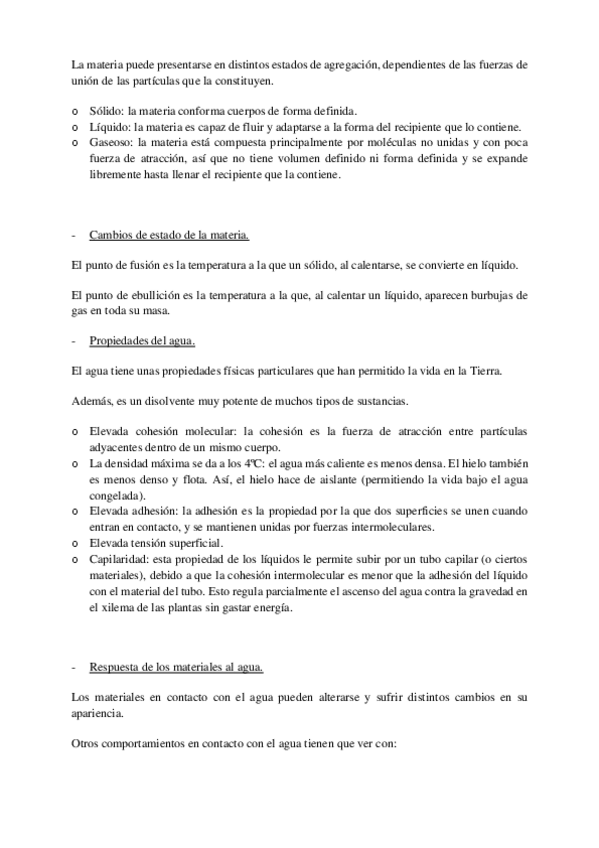 La materia puede presentarse en distintos estados de agregación, dependientes de las fuerzas de unión de las partículas que la constituyen.

o Sólido: la materia conforma cuerpos de forma definida.
o Líquido: la materia es capaz de fluir y adaptarse a la forma del recipiente que lo contiene.
o Gaseoso: la materia está compuesta principalmente por moléculas no unidas y con poca fuerza de atracción, así que no tiene volumen definido ni forma definida y se expande libremente hasta llenar el recipiente que la contiene.

- Cambios de estado de la materia.

El punto de fusión es la temperatura a la que un sólido, al calentarse, se convierte en líquido.

El punto de ebullición es la temperatura a la que, al calentar un líquido, aparecen burbujas de gas en toda su masa.

- Propiedades del agua.

El agua tiene unas propiedades físicas particulares que han permitido la vida en la Tierra.

Además, es un disolvente muy potente de muchos tipos de sustancias.

o Elevada cohesión molecular: la cohesión es la fuerza de atracción entre partículas adyacentes dentro de un mismo cuerpo.
o La densidad máxima se da a los 4ºC: el agua más caliente es menos densa. El hielo también es menos denso y flota. Así, el hielo hace de aislante (permitiendo la vida bajo el agua congelada).
o Elevada adhesión: la adhesión es la propiedad por la que dos superficies se unen cuando entran en contacto, y se mantienen unidas por fuerzas intermoleculares.
o Elevada tensión superficial.
o Capilaridad: esta propiedad de los líquidos le permite subir por un tubo capilar (o ciertos materiales), debido a que la cohesión intermolecular es menor que la adhesión del líquido con el material del tubo. Esto regula parcialmente el ascenso del agua contra la gravedad en el xilema de las plantas sin gastar energía.

- Respuesta de los materiales al agua.

Los materiales en contacto con el agua pueden alterarse y sufrir distintos cambios en su apariencia.

Otros comportamientos en contacto con el agua tienen que ver con: